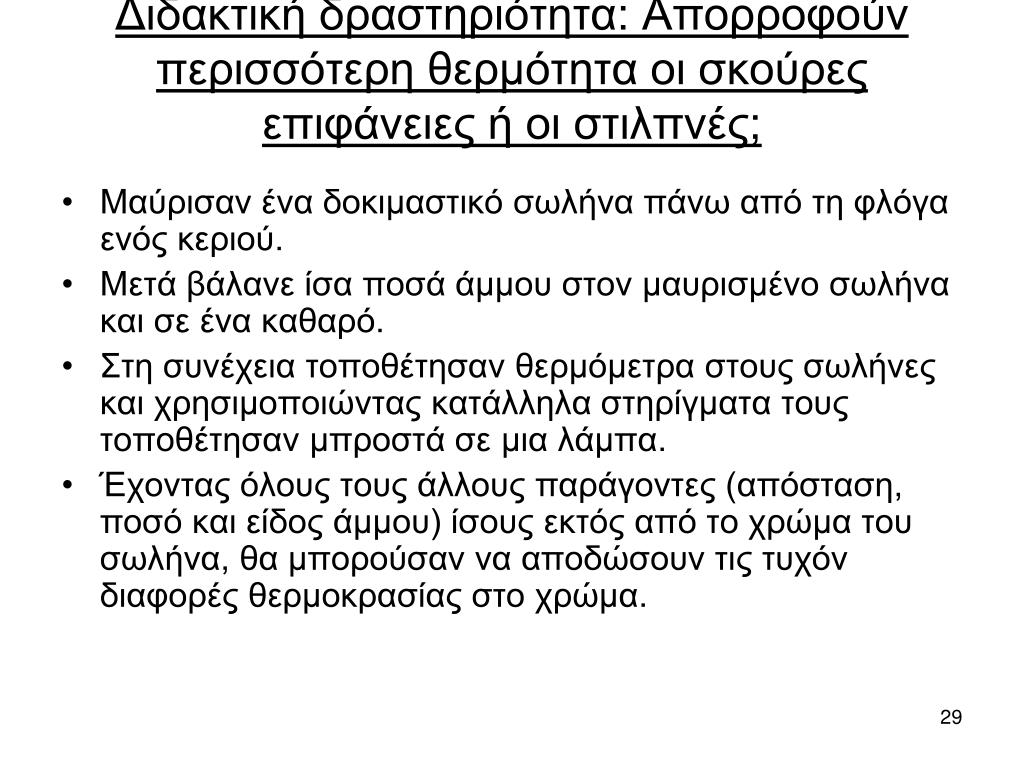 Διδακτική δραστηριότητα: Απορροφούν περισσότερη θερμότητα οι σκούρες επιφάνειες ή οι στιλπνές;

• Μαύρισαν ένα δοκιμαστικό σωλήνα πάνω από τη φλόγα ενός κεριού.
• Μετά βάλανε ίσα ποσά άμμου στον μαυρισμένο σωλήνα και σε ένα καθαρό.
• Στη συνέχεια τοποθέτησαν θερμόμετρα στους σωλήνες και χρησιμοποιώντας κατάλληλα στηρίγματα τους τοποθέτησαν μπροστά σε μια λάμπα.
• Έχοντας όλους τους άλλους παράγοντες (απόσταση, ποσό και είδος άμμου) ίσους εκτός από το χρώμα του σωλήνα, θα μπορούσαν να αποδώσουν τις τυχόν διαφορές θερμοκρασίας στο χρώμα.

29